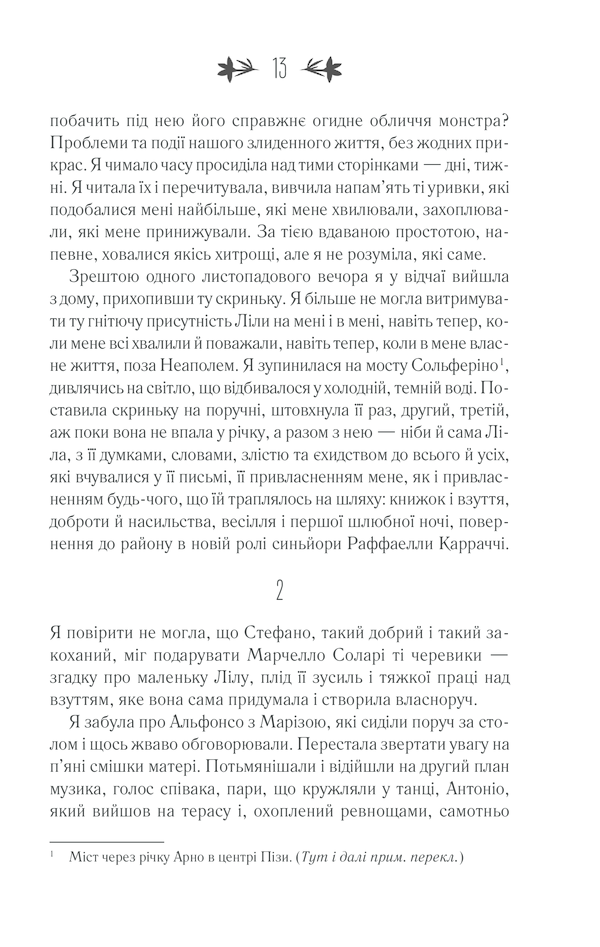 13

побачить під нею його справжнє огидне обличчя монстра? Проблеми та події нашого злиденного життя, без жодних прикрас. Я чимало часу просиділа над тими сторінками — дні, тижні. Я читала їх і перечитувала, вивчила напам'ять ті уривки, які подобалися мені найбільше, які мене хвилювали, захоплювали, які мене принижували. За тією вдаваною простотою, напевне, ховалися якісь хитрощі, але я не розуміла, які саме.

Зрештою одного листопадового вечора я у відчаї вийшла з дому, прихопивши ту скриньку. Я більше не могла витримувати ту гнітючу присутність Ліли на мені і в мені, навіть тепер, коли мене всі хвалили й поважали, навіть тепер, коли в мене власне життя, поза Неаполем. Я зупинилася на мосту Сольферіно$^1$, дивлячись на світло, що відбивалося у холодній, темній воді. Поставила скриньку на поручні, штовхнула її раз, другий, третій, аж поки вона не впала у річку, а разом з нею — ніби й сама Ліла, з її думками, словами, злістю та єхидством до всього й усіх, які вчувалися у її письмі, її привласненням мене, як і привласненням будь-чого, що їй траплялось на шляху: книжок і взуття, доброти й насильства, весілля і першої шлюбної ночі, повернення до району в новій ролі синьйори Раффаелли Карраччі.

2

Я повірити не могла, що Стефано, такий добрий і такий закоханий, міг подарувати Марчелло Соларі ті черевики — згадку про маленьку Лілу, плід її зусиль і тяжкої праці над взуттям, яке вона сама придумала і створила власноруч.

Я забула про Альфонсо з Марізою, які сиділи поруч за столом і щось жваво обговорювали. Перестала звертати увагу на п'яні смішки матері. Потьмянішали і відійшли на другий план музика, голос співака, пари, що кружляли у танці, Антоніо, який вийшов на терасу і, охоплений ревнощами, самотньо

$^1$ Міст через річку Арно в центрі Пізи. (Тут і далі прим. перекл.)